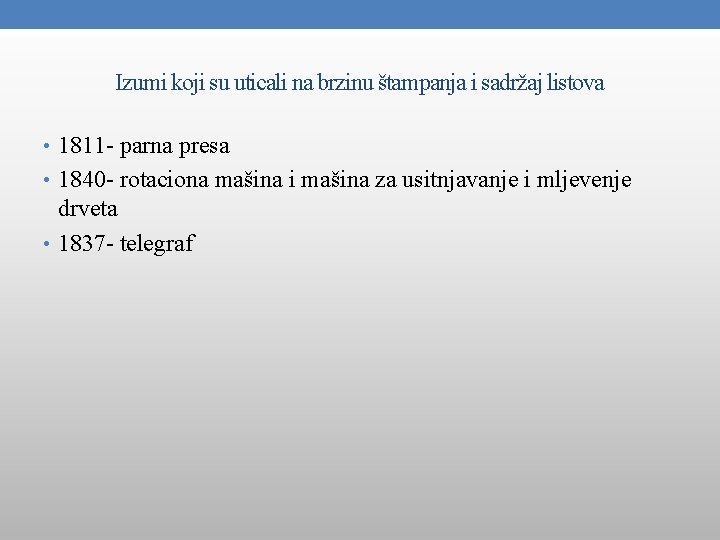 Izumi koji su uticali na brzinu štampanja i sadržaj listova

• 1811- parna presa
• 1840- rotaciona mašina i mašina za usitnjavanje i mljevenje drveta
• 1837- telegraf